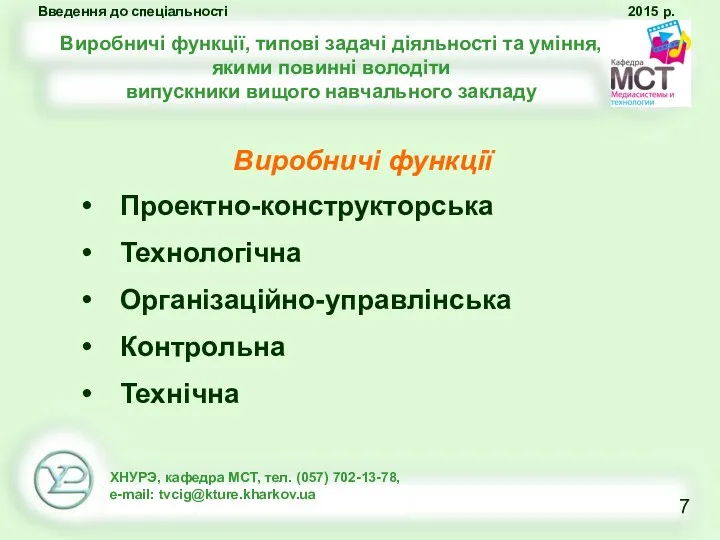 Введення до спеціальності

2015 р.

Виробничі функції, типові задачі діяльності та уміння, якими повинні володіти випускники вищого навчального закладу

Кафедра
МСТ
Медиасистемы и технологии

Виробничі функції

• Проектно-конструкторська
• Технологічна
• Організаційно-управлінська
• Контрольна
• Технічна

ХНУРЭ, кафедра МСТ, тел. (057) 702-13-78,
e-mail: tvcig@kture.kharkov.ua

7